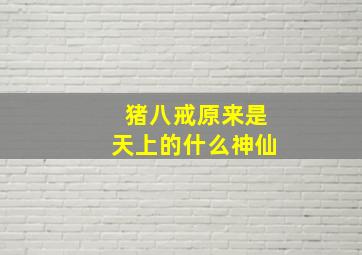 猪八戒原来是
天上的什么神仙